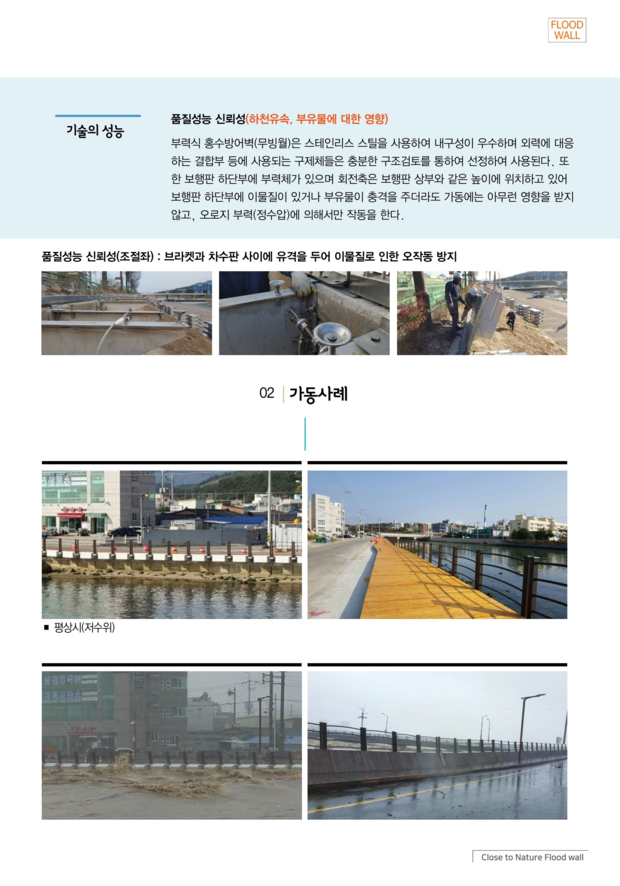 FLOOD WALL

기술의 성능

품질성능 신뢰성(하천유속, 부유물에 대한 영향)

부력식 홍수방어벽(무빙월)은 스테인리스 스틸을 사용하여 내구성이 우수하며 외력에 대응하는 결합부 등에 사용되는 구제체들은 충분한 구조검토를 통하여 선정하여 사용된다. 또한 보행판 하단부에 부력체가 있으며 회전축은 보행판 상부와 같은 높이에 위치하고 있어 보행판 하단부에 이물질이 있거나 부유물이 충격을 주더라도 가동에는 아무런 영향을 받지 않고, 오로지 부력(정수압)에 의해서만 작동을 한다.

품질성능 신뢰성(조절좌) : 브라켓과 차수판 사이에 유격을 두어 이물질로 인한 오작동 방지

02 | 가동사례

■ 평상시(저수위)

Close to Nature Flood wall